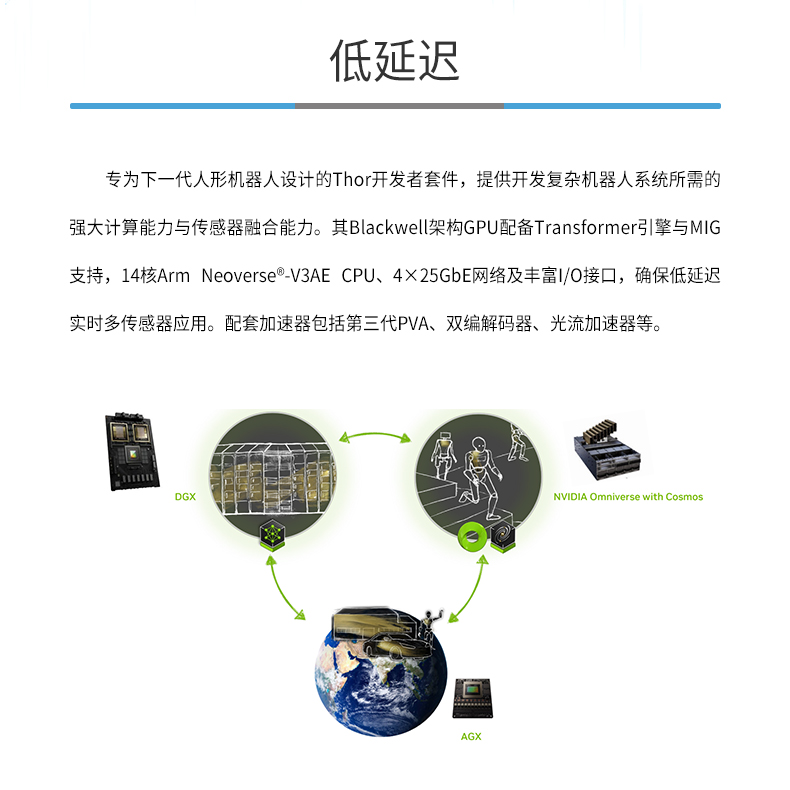 低延迟

专为下一代人形机器人设计的Thor开发者套件，提供开发复杂机器人系统所需的强大计算能力与传感器融合能力。其Blackwell架构GPU配备Transformer引擎与MIG支持，14核Arm Neoverse®-V3AE CPU、4×25GbE网络及丰富I/O接口，确保低延迟实时多传感器应用。配套加速器包括第三代PVA、双编解码器、光流加速器等。

DGX

NVIDIA Omniverse with Cosmos

AGX